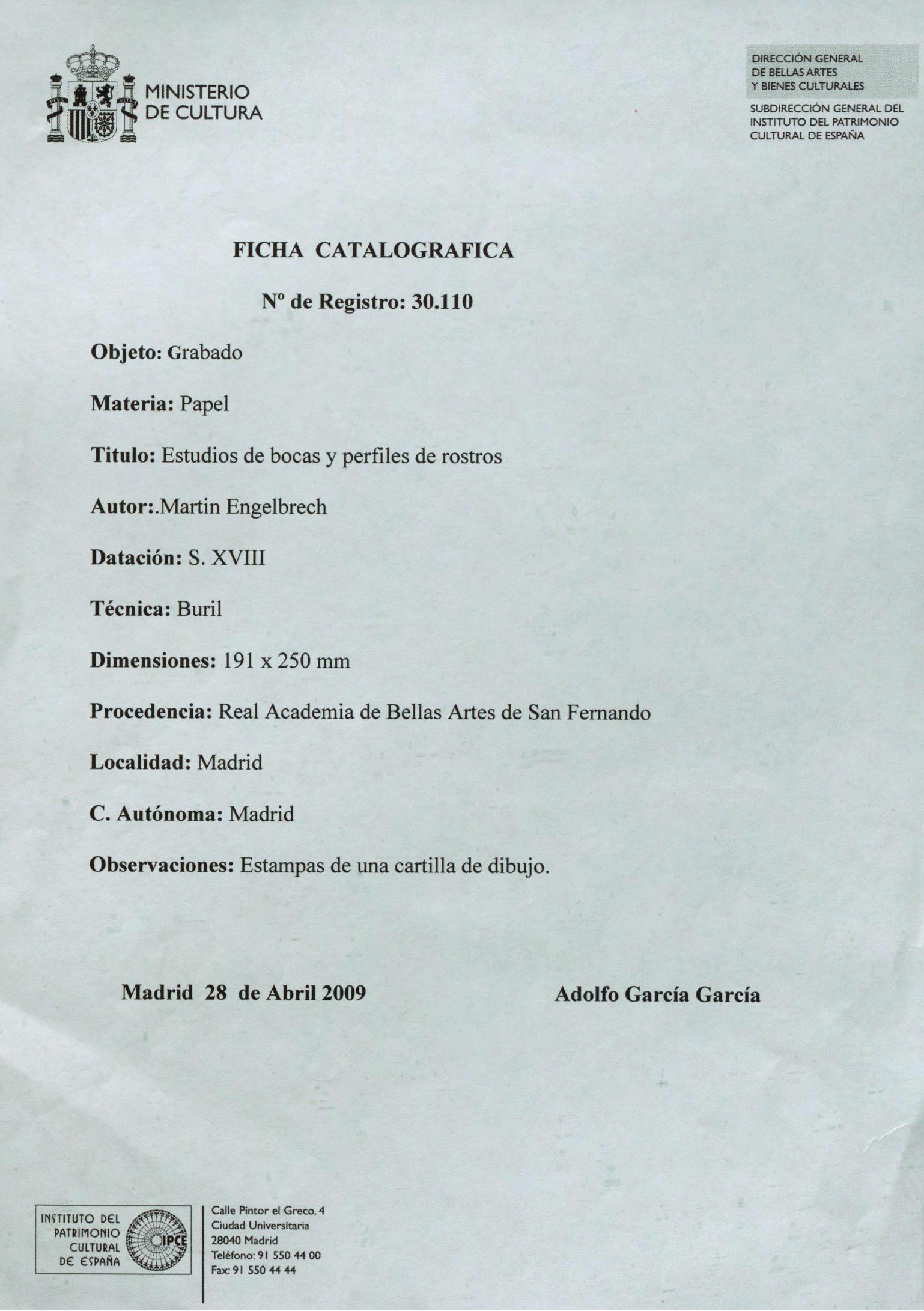 MINISTERIO DE CULTURA

DIRECCIÓN GENERAL DE BELLAS ARTES Y BIENES CULTURALES

SUBDIRECCIÓN GENERAL DEL INSTITUTO DEL PATRIMONIO CULTURAL DE ESPAÑA

FICHA CATALOGRAFICA

Nº de Registro: 30.110

Objeto: Grabado

Materia: Papel

Titulo: Estudios de bocas y perfiles de rostros

Autor:.Martin Engelbrech

Datación: S. XVIII

Técnica: Buril

Dimensiones: 191 x 250 mm

Procedencia: Real Academia de Bellas Artes de San Fernando

Localidad: Madrid

C. Autónoma: Madrid

Observaciones: Estampas de una cartilla de dibujo.

Madrid 28 de Abril 2009

Adolfo García García

INSTITUTO DEL PATRIMONIO CULTURAL DE ESPAÑA

IPCE

Calle Pintor el Greco, 4
Ciudad Universitaria
28040 Madrid
Teléfono: 91 550 44 00
Fax: 91 550 44 44